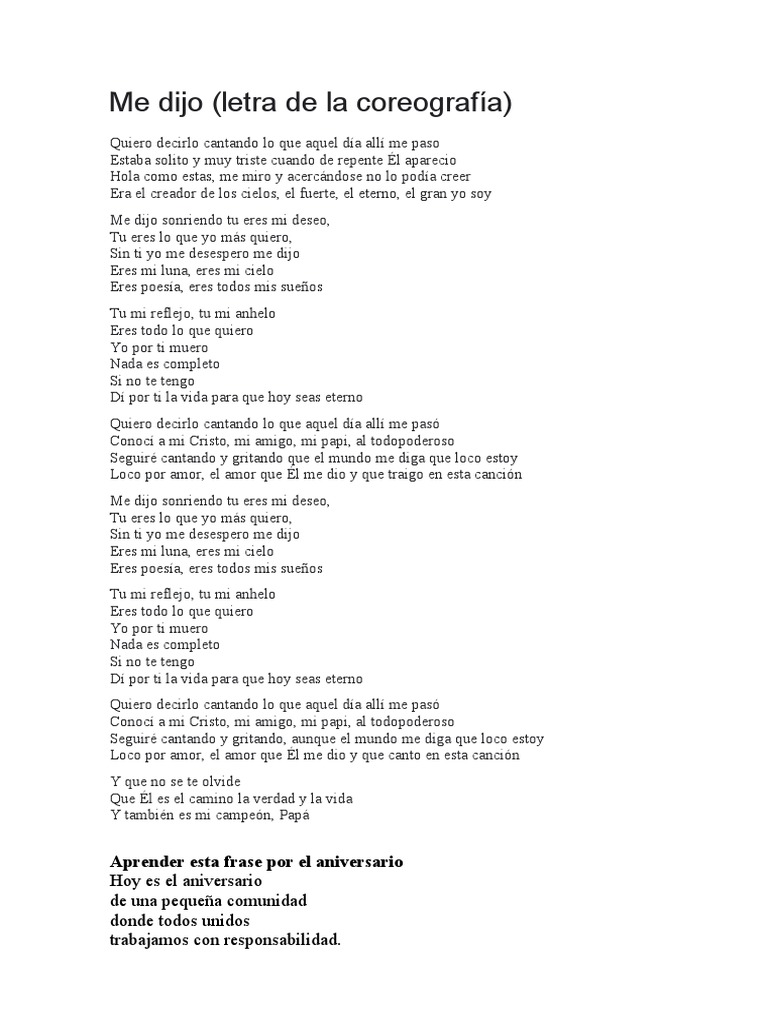 Me dijo (letra de la coreografía)

Quiero decirlo cantando lo que aquel día allí me paso
Estaba solito y muy triste cuando de repente Él aparecio
Hola como estas, me miro y acercándose no lo podía creer
Era el creador de los cielos, el fuerte, el eterno, el gran yo soy

Me dijo sonriendo tu eres mi deseo,
Tu eres lo que yo más quiero,
Sin ti yo me desespero me dijo
Eres mi luna, eres mi cielo
Eres poesía, eres todos mis sueños

Tu mi reflejo, tu mi anhelo
Eres todo lo que quiero
Yo por ti muero
Nada es completo
Si no te tengo
Di por ti la vida para que hoy seas eterno

Quiero decirlo cantando lo que aquel día allí me pasó
Conocí a mi Cristo, mi amigo, mi papi, al todopoderoso
Seguiré cantando y gritando que el mundo me diga que loco estoy
Loco por amor, el amor que Él me dio y que traigo en esta canción

Me dijo sonriendo tu eres mi deseo,
Tu eres lo que yo más quiero,
Sin ti yo me desespero me dijo
Eres mi luna, eres mi cielo
Eres poesía, eres todos mis sueños

Tu mi reflejo, tu mi anhelo
Eres todo lo que quiero
Yo por ti muero
Nada es completo
Si no te tengo
Di por ti la vida para que hoy seas eterno

Quiero decirlo cantando lo que aquel día allí me pasó
Conocí a mi Cristo, mi amigo, mi papi, al todopoderoso
Seguiré cantando y gritando, aunque el mundo me diga que loco estoy
Loco por amor, el amor que Él me dio y que canto en esta canción

Y que no se te olvide
Que Él es el camino la verdad y la vida
Y también es mi campeón, Papá

Aprender esta frase por el aniversario
Hoy es el aniversario
de una pequeña comunidad
donde todos unidos
trabajamos con responsabilidad.